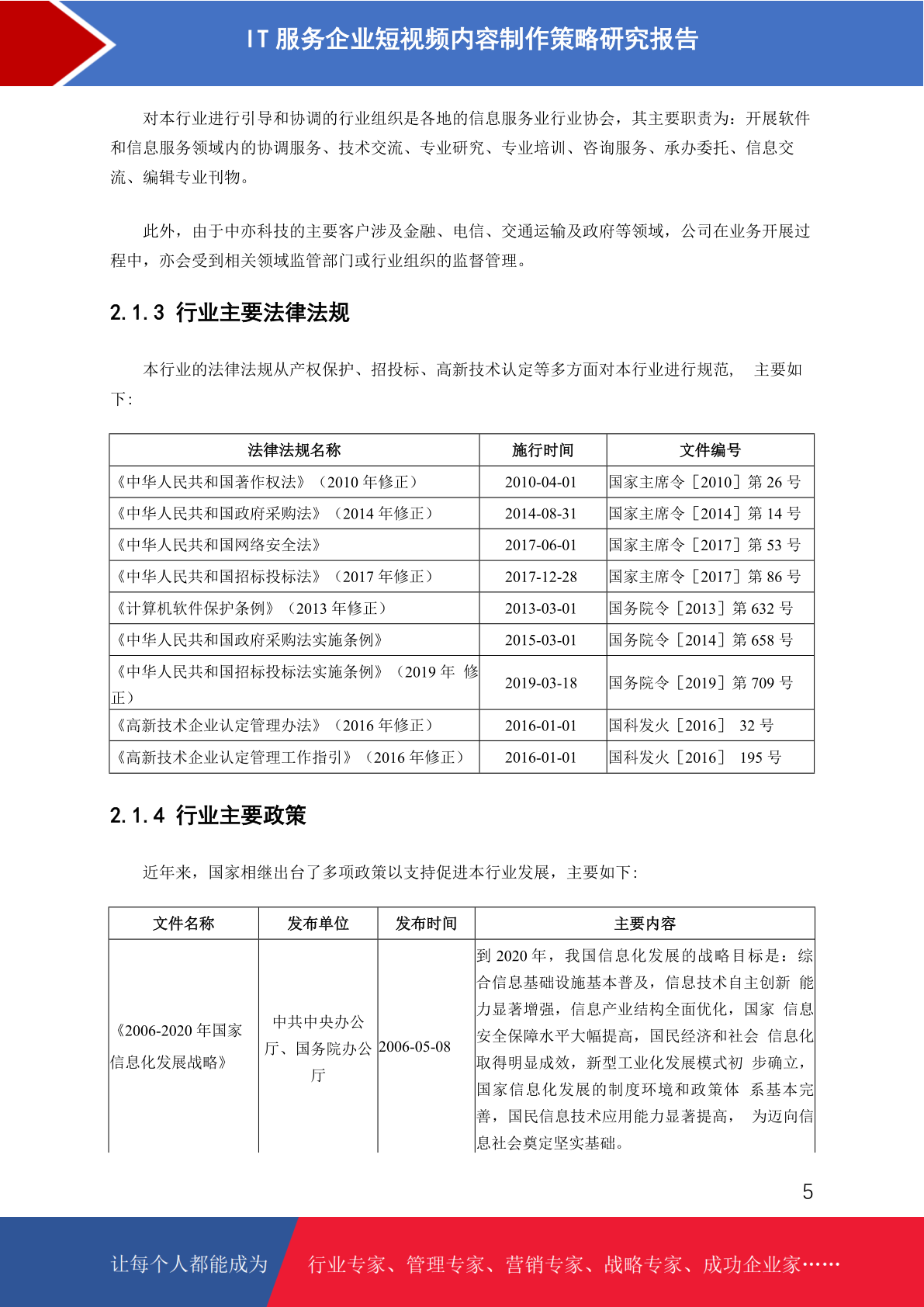 IT 服务企业短视频内容制作策略研究报告

对本行业进行引导和协调的行业组织是各地的信息服务业行业协会，其主要职责为：开展软件和信息服务领域内的协调服务、技术交流、专业研究、专业培训、咨询服务、承办委托、信息交流、编辑专业刊物。

此外，由于中亦科技的主要客户涉及金融、电信、交通运输及政府等领域，公司在业务开展过程中，亦会受到相关领域监管部门或行业组织的监督管理。

2.1.3 行业主要法律法规

本行业的法律法规从产权保护、招投标、高新技术认定等多方面对本行业进行规范， 主要如下：

| 法律法规名称 | 施行时间 | 文件编号 |
|---|---|---|
| 《中华人民共和国著作权法》（2010 年修正） | 2010-04-01 | 国家主席令［2010］第 26 号 |
| 《中华人民共和国政府采购法》（2014 年修正） | 2014-08-31 | 国家主席令［2014］第 14 号 |
| 《中华人民共和国网络安全法》 | 2017-06-01 | 国家主席令［2017］第 53 号 |
| 《中华人民共和国招标投标法》（2017 年修正） | 2017-12-28 | 国家主席令［2017］第 86 号 |
| 《计算机软件保护条例》（2013 年修正） | 2013-03-01 | 国务院令［2013］第 632 号 |
| 《中华人民共和国政府采购法实施条例》 | 2015-03-01 | 国务院令［2014］第 658 号 |
| 《中华人民共和国招标投标法实施条例》（2019 年 修正） | 2019-03-18 | 国务院令［2019］第 709 号 |
| 《高新技术企业认定管理办法》（2016 年修正） | 2016-01-01 | 国科发火［2016］ 32 号 |
| 《高新技术企业认定管理工作指引》（2016 年修正） | 2016-01-01 | 国科发火［2016］ 195 号 |

2.1.4 行业主要政策

近年来，国家相继出台了多项政策以支持促进本行业发展，主要如下：

| 文件名称 | 发布单位 | 发布时间 | 主要内容 |
|---|---|---|---|
| 《2006-2020 年国家信息化发展战略》 | 中共中央办公厅、国务院办公厅 | 2006-05-08 | 到 2020 年，我国信息化发展的战略目标是：综合信息基础设施基本普及，信息技术自主创新 能力显著增强，信息产业结构全面优化，国家 信息安全保障水平大幅提高，国民经济和社会 信息化取得明显成效，新型工业化发展模式初 步确立，国家信息化发展的制度环境和政策体 系基本完善，国民信息技术应用能力显著提高， 为迈向信息社会奠定坚实基础。 |

5

让每个人都能成为 行业专家、管理专家、营销专家、战略专家、成功企业家……